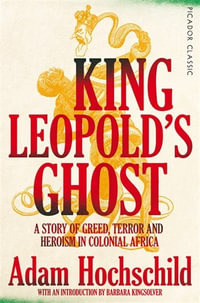 PICADOR CLASSIC

KING LEOPOLD'S GHOST

A STORY OF GREED, TERROR AND HEROISM IN COLONIAL AFRICA

Adam Hochschild

WITH AN INTRODUCTION BY BARBARA KINGSOLVER